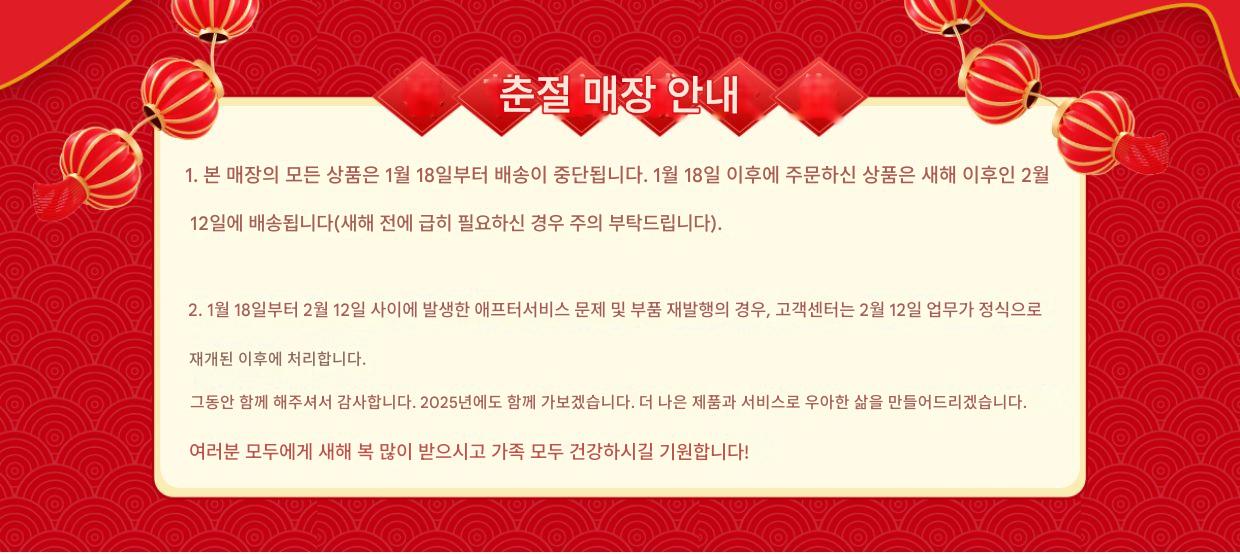 춘절 매장 안내

1. 본 매장의 모든 상품은 1월 18일부터 배송이 중단됩니다. 1월 18일 이후에 주문하신 상품은 새해 이후인 2월 12일에 배송됩니다(새해 전에 급히 필요하신 경우 주의 부탁드립니다).

2. 1월 18일부터 2월 12일 사이에 발생한 애프터서비스 문제 및 부품 재발행의 경우, 고객센터는 2월 12일 업무가 정식으로 재개된 이후에 처리합니다.

그동안 함께 해주셔서 감사합니다. 2025년에도 함께 가보겠습니다. 더 나은 제품과 서비스로 우아한 삶을 만들어드리겠습니다.

여러분 모두에게 새해 복 많이 받으시고 가족 모두 건강하시길 기원합니다!